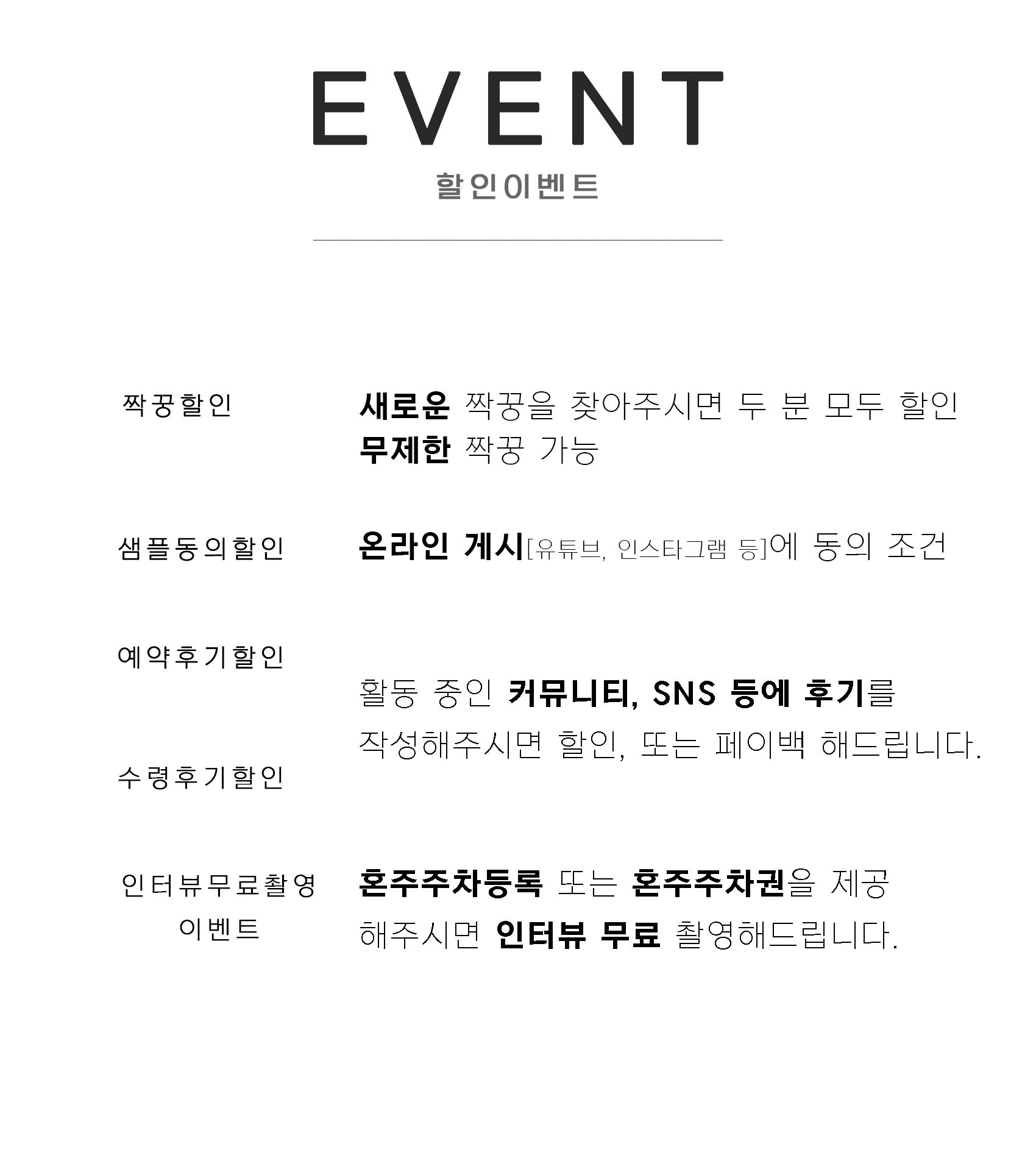 EVENT
할인이벤트

짝꿍할인

새로운 짝꿍을 찾아주시면 두 분 모두 할인
무제한 짝꿍 가능

샘플동의할인

온라인 게시[유튜브, 인스타그램 등]에 동의 조건

예약후기할인

수령후기할인

활동 중인 커뮤니티, SNS 등에 후기를 작성해주시면 할인, 또는 페이백 해드립니다.

인터뷰무료촬영
이벤트

혼주주차등록 또는 혼주주차권을 제공 해주시면 인터뷰 무료 촬영해드립니다.